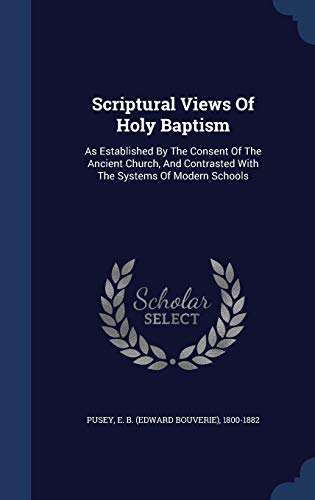 Scriptural Views Of Holy Baptism

As Established By The Consent Of The Ancient Church, And Contrasted With The Systems Of Modern Schools

Scholar SELECT

PUSEY, E. B. (EDWARD BOUVERIE), 1800-1882